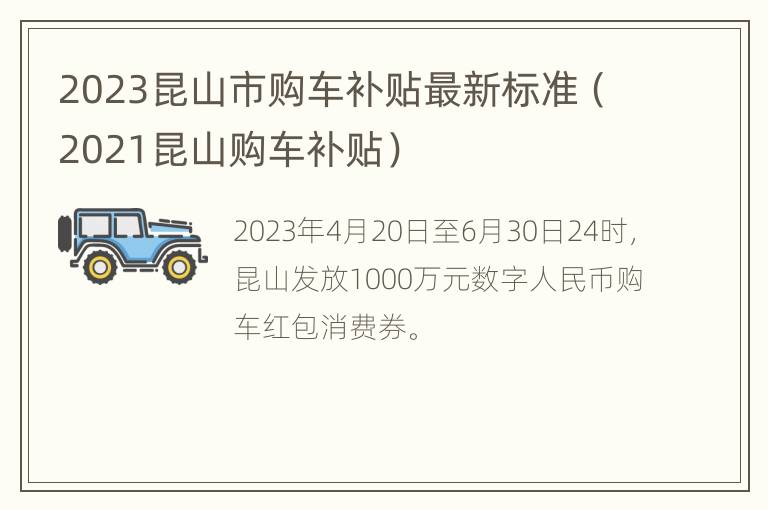 2023昆山市购车补贴最新标准（2021昆山购车补贴）

2023年4月20日至6月30日24时，昆山发放1000万元数字人民币购车红包消费券。